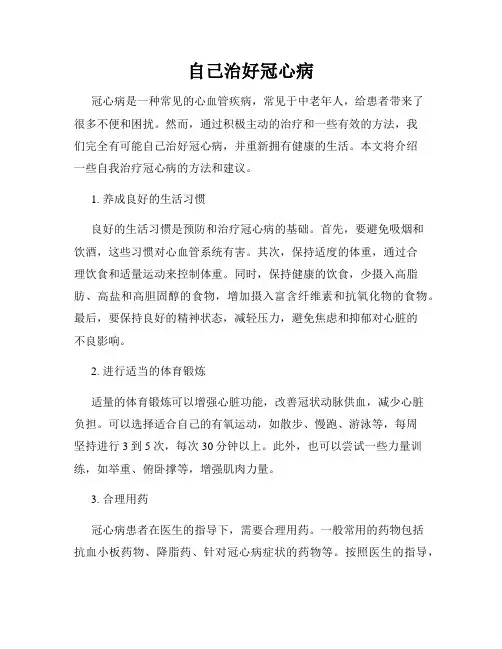 自己治好冠心病

冠心病是一种常见的心血管疾病，常见于中老年人，给患者带来了很多不便和困扰。然而，通过积极主动的治疗和一些有效的方法，我们完全有可能自己治好冠心病，并重新拥有健康的生活。本文将介绍一些自我治疗冠心病的方法和建议。

1. 养成良好的生活习惯

良好的生活习惯是预防和治疗冠心病的基础。首先，要避免吸烟和饮酒，这些习惯对心血管系统有害。其次，保持适度的体重，通过合理饮食和适量运动来控制体重。同时，保持健康的饮食，少摄入高脂肪、高盐和高胆固醇的食物，增加摄入富含纤维素和抗氧化物的食物。最后，要保持良好的精神状态，减轻压力，避免焦虑和抑郁对心脏的不良影响。

2. 进行适当的体育锻炼

适量的体育锻炼可以增强心脏功能，改善冠状动脉供血，减少心脏负担。可以选择适合自己的有氧运动，如散步、慢跑、游泳等，每周坚持进行 3 到 5 次，每次 30 分钟以上。此外，也可以尝试一些力量训练，如举重、俯卧撑等，增强肌肉力量。

3. 合理用药

冠心病患者在医生的指导下，需要合理用药。一般常用的药物包括抗血小板药物、降脂药、针对冠心病症状的药物等。按照医生的指导，